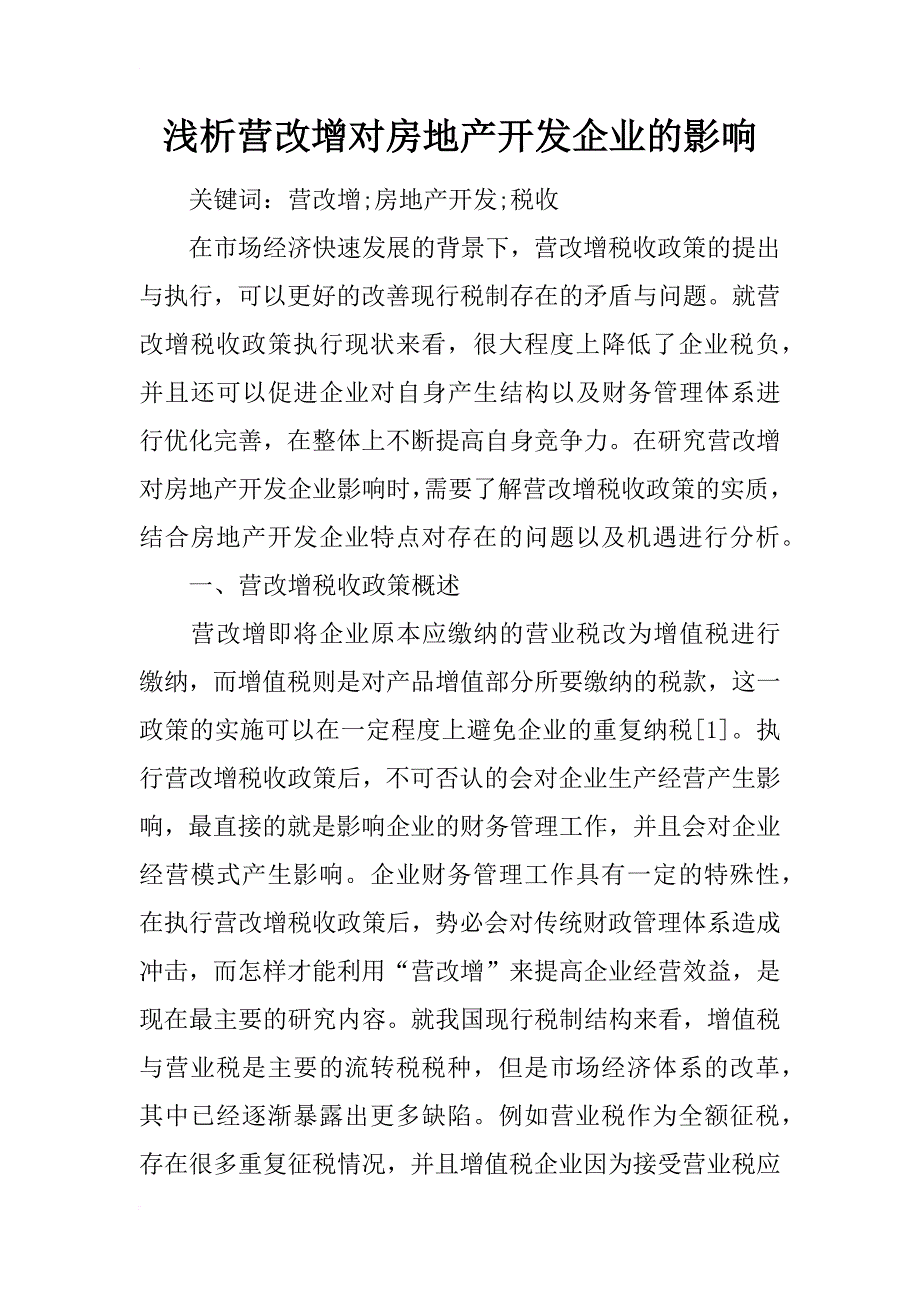 浅析营改增对房地产开发企业的影响

关键词：营改增;房地产开发;税收

在市场经济快速发展的背景下，营改增税收政策的提出与执行，可以更好的改善现行税制存在的矛盾与问题。就营改增税收政策执行现状来看，很大程度上降低了企业税负，并且还可以促进企业对自身产生结构以及财务管理体系进行优化完善，在整体上不断提高自身竞争力。在研究营改增对房地产开发企业影响时，需要了解营改增税收政策的实质，结合房地产开发企业特点对存在的问题以及机遇进行分析。

一、营改增税收政策概述

营改增即将企业原本应缴纳的营业税改为增值税进行缴纳，而增值税则是对产品增值部分所要缴纳的税款，这一政策的实施可以在一定程度上避免企业的重复纳税[1]。执行营改增税收政策后，不可否认的会对企业生产经营产生影响，最直接的就是影响企业的财务管理工作，并且会对企业经营模式产生影响。企业财务管理工作具有一定的特殊性，在执行营改增税收政策后，势必会对传统财政管理体系造成冲击，而怎样才能利用“营改增”来提高企业经营效益，是现在最主要的研究内容。就我国现行税制结构来看，增值税与营业税是主要的流转税税种，但是市场经济体系的改革，其中已经逐渐暴露出更多缺陷。例如营业税作为全额征税，存在很多重复征税情况，并且增值税企业因为接受营业税应